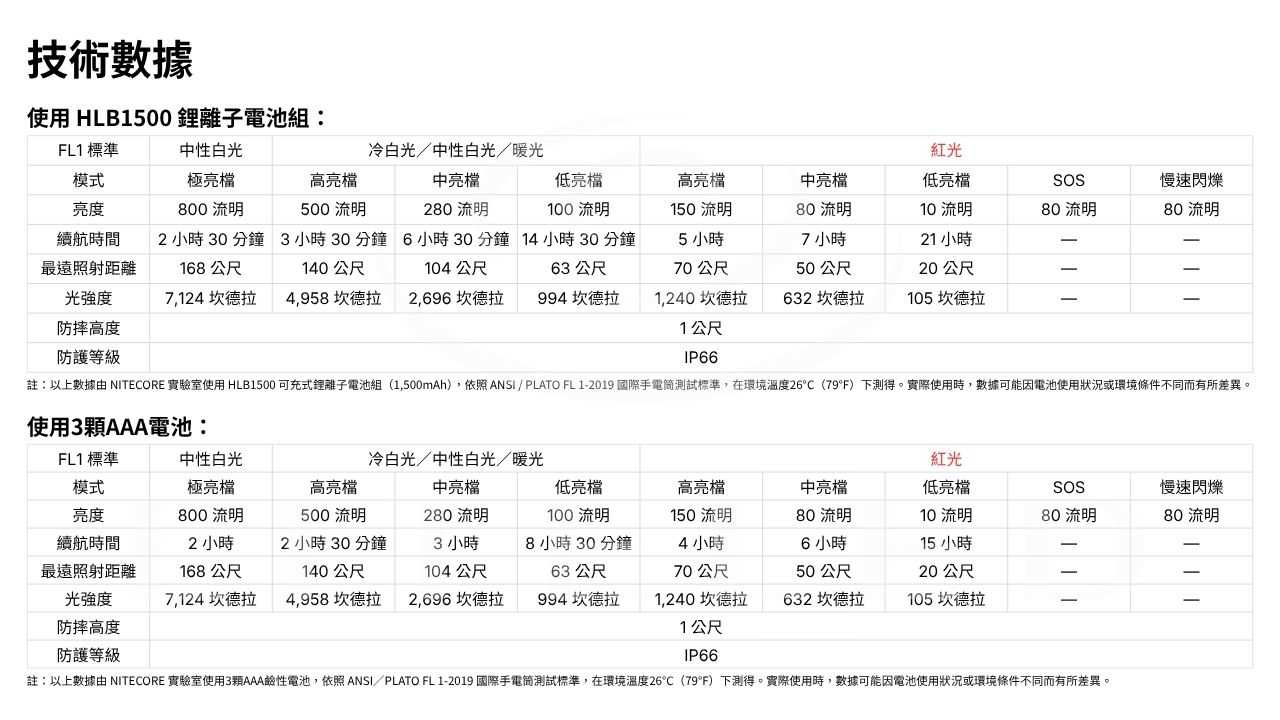 技術數據

使用 HLB1500 鋰離子電池組：

| FL1 標準 | 中性白光 | 冷白光／中性白光／暖光 | | | 紅光 | | | | |
|---|---|---|---|---|---|---|---|---|---|
| 模式 | 極亮檔 | 高亮檔 | 中亮檔 | 低亮檔 | 高亮檔 | 中亮檔 | 低亮檔 | SOS | 慢速閃爍 |
| 亮度 | 800 流明 | 500 流明 | 280 流明 | 100 流明 | 150 流明 | 80 流明 | 10 流明 | 80 流明 | 80 流明 |
| 續航時間 | 2 小時 30 分鐘 | 3 小時 30 分鐘 | 6 小時 30 分鐘 | 14 小時 30 分鐘 | 5 小時 | 7 小時 | 21 小時 | — | — |
| 最遠照射距離 | 168 公尺 | 140 公尺 | 104 公尺 | 63 公尺 | 70 公尺 | 50 公尺 | 20 公尺 | — | — |
| 光強度 | 7,124 坎德拉 | 4,958 坎德拉 | 2,696 坎德拉 | 994 坎德拉 | 1,240 坎德拉 | 632 坎德拉 | 105 坎德拉 | — | — |
| 防摔高度 | 1 公尺 | | | | | | | | |
| 防護等級 | IP66 | | | | | | | | |

註：以上數據由 NITECORE 實驗室使用 HLB1500 可充式鋰離子電池組（1,500mAh），依照 ANSI / PLATO FL 1-2019 國際手電筒測試標準，在環境溫度26°C（79°F）下測得。實際使用時，數據可能因電池使用狀況或環境條件不同而有所差異。

使用3顆AAA電池：

| FL1 標準 | 中性白光 | 冷白光／中性白光／暖光 | | | 紅光 | | | | |
|---|---|---|---|---|---|---|---|---|---|
| 模式 | 極亮檔 | 高亮檔 | 中亮檔 | 低亮檔 | 高亮檔 | 中亮檔 | 低亮檔 | SOS | 慢速閃爍 |
| 亮度 | 800 流明 | 500 流明 | 280 流明 | 100 流明 | 150 流明 | 80 流明 | 10 流明 | 80 流明 | 80 流明 |
| 續航時間 | 2 小時 | 2 小時 30 分鐘 | 3 小時 | 8 小時 30 分鐘 | 4 小時 | 6 小時 | 15 小時 | — | — |
| 最遠照射距離 | 168 公尺 | 140 公尺 | 104 公尺 | 63 公尺 | 70 公尺 | 50 公尺 | 20 公尺 | — | — |
| 光強度 | 7,124 坎德拉 | 4,958 坎德拉 | 2,696 坎德拉 | 994 坎德拉 | 1,240 坎德拉 | 632 坎德拉 | 105 坎德拉 | — | — |
| 防摔高度 | 1 公尺 | | | | | | | | |
| 防護等級 | IP66 | | | | | | | | |

註：以上數據由 NITECORE 實驗室使用3顆AAA鹼性電池，依照 ANSI／PLATO FL 1-2019 國際手電筒測試標準，在環境溫度26°C（79°F）下測得。實際使用時，數據可能因電池使用狀況或環境條件不同而有所差異。